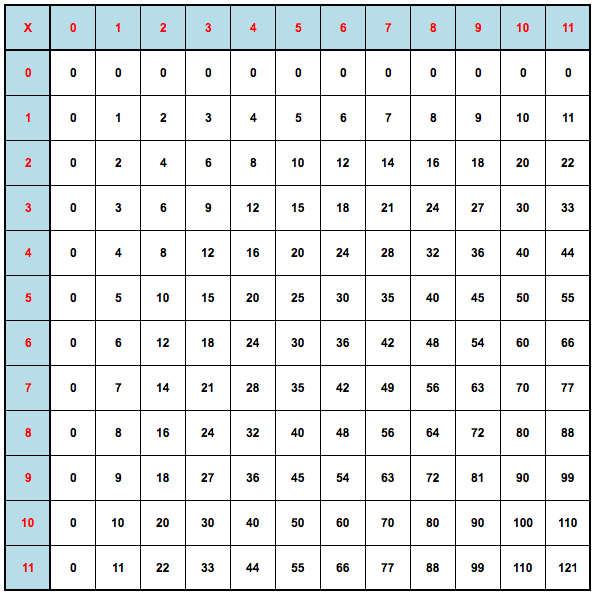 | X | 0 | 1 | 2 | 3 | 4 | 5 | 6 | 7 | 8 | 9 | 10 | 11 |
|---|---|---|---|---|---|---|---|---|---|---|---|---|
| 0 | 0 | 0 | 0 | 0 | 0 | 0 | 0 | 0 | 0 | 0 | 0 | 0 |
| 1 | 0 | 1 | 2 | 3 | 4 | 5 | 6 | 7 | 8 | 9 | 10 | 11 |
| 2 | 0 | 2 | 4 | 6 | 8 | 10 | 12 | 14 | 16 | 18 | 20 | 22 |
| 3 | 0 | 3 | 6 | 9 | 12 | 15 | 18 | 21 | 24 | 27 | 30 | 33 |
| 4 | 0 | 4 | 8 | 12 | 16 | 20 | 24 | 28 | 32 | 36 | 40 | 44 |
| 5 | 0 | 5 | 10 | 15 | 20 | 25 | 30 | 35 | 40 | 45 | 50 | 55 |
| 6 | 0 | 6 | 12 | 18 | 24 | 30 | 36 | 42 | 48 | 54 | 60 | 66 |
| 7 | 0 | 7 | 14 | 21 | 28 | 35 | 42 | 49 | 56 | 63 | 70 | 77 |
| 8 | 0 | 8 | 16 | 24 | 32 | 40 | 48 | 56 | 64 | 72 | 80 | 88 |
| 9 | 0 | 9 | 18 | 27 | 36 | 45 | 54 | 63 | 72 | 81 | 90 | 99 |
| 10 | 0 | 10 | 20 | 30 | 40 | 50 | 60 | 70 | 80 | 90 | 100 | 110 |
| 11 | 0 | 11 | 22 | 33 | 44 | 55 | 66 | 77 | 88 | 99 | 110 | 121 |